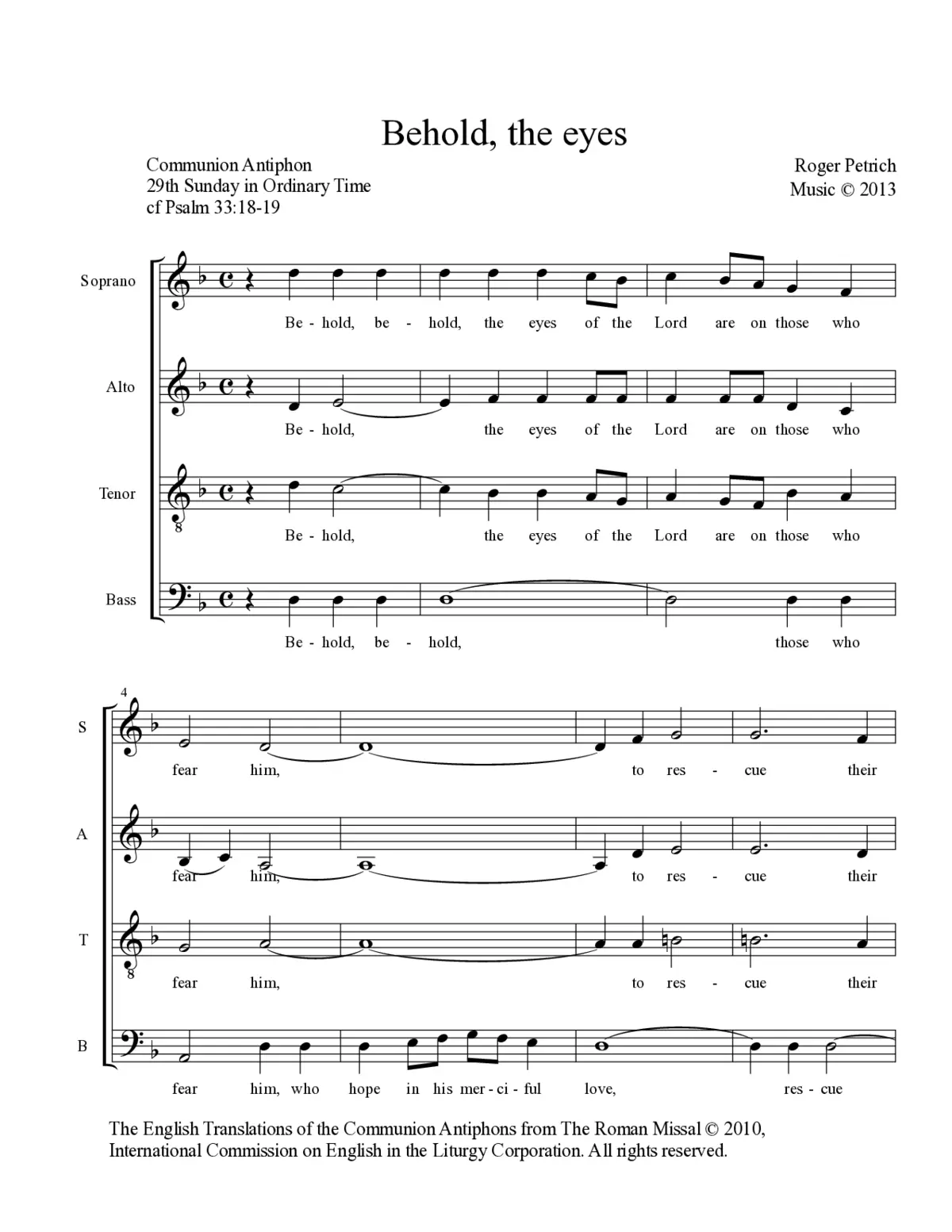 Behold, the eyes

Communion Antiphon
29th Sunday in Ordinary Time
cf Psalm 33:18-19

Roger Petrich
Music © 2013

Soprano
Be - hold, be - hold, the eyes of the Lord are on those who

Alto
Be - hold, the eyes of the Lord are on those who

Tenor
Be - hold, the eyes of the Lord are on those who

Bass
Be - hold, be - hold, those who

4

S
fear him, to res - cue their

A
fear him, to res - cue their

T
fear him, to res - cue their

B
fear him, who hope in his mer - ci - ful love, res - cue

The English Translations of the Communion Antiphons from The Roman Missal © 2010, International Commission on English in the Liturgy Corporation. All rights reserved.